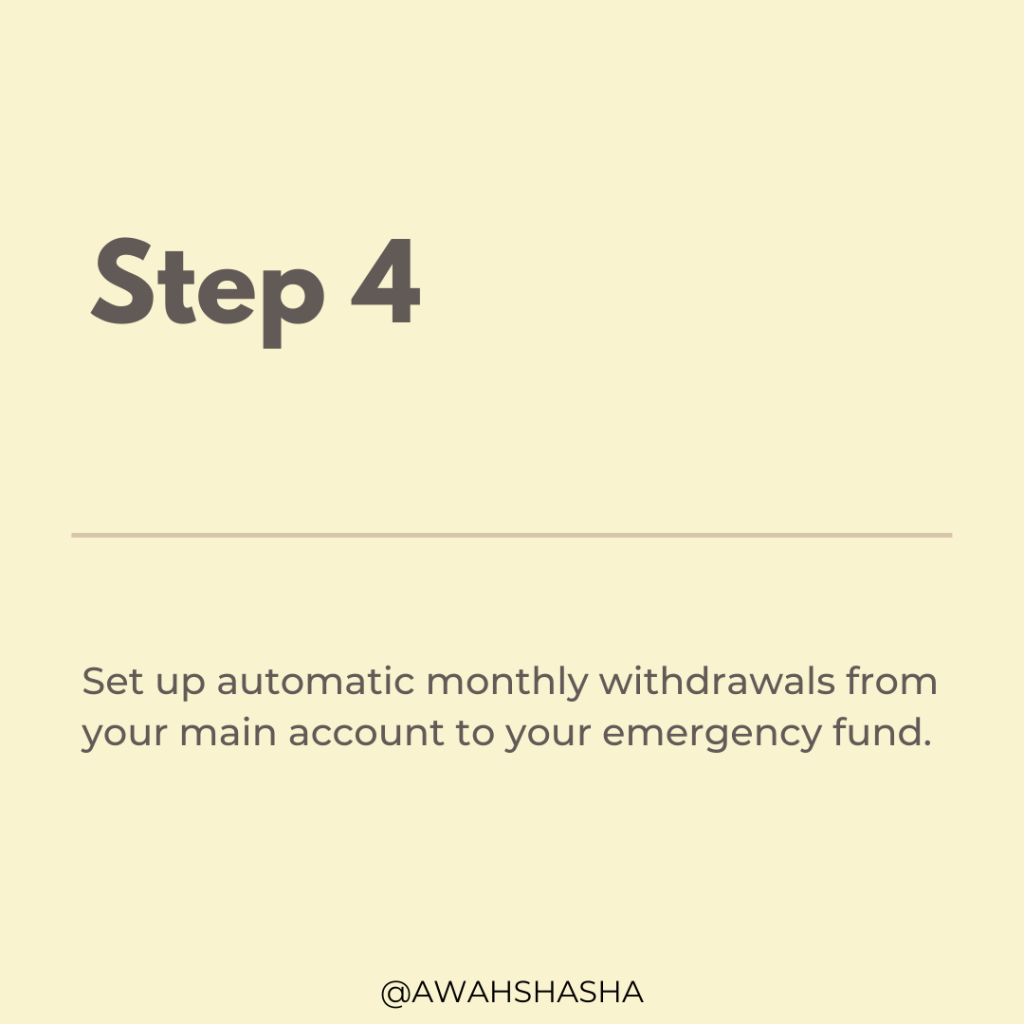 Step 4

Set up automatic monthly withdrawals from your main account to your emergency fund.

@AWAHSHASHA